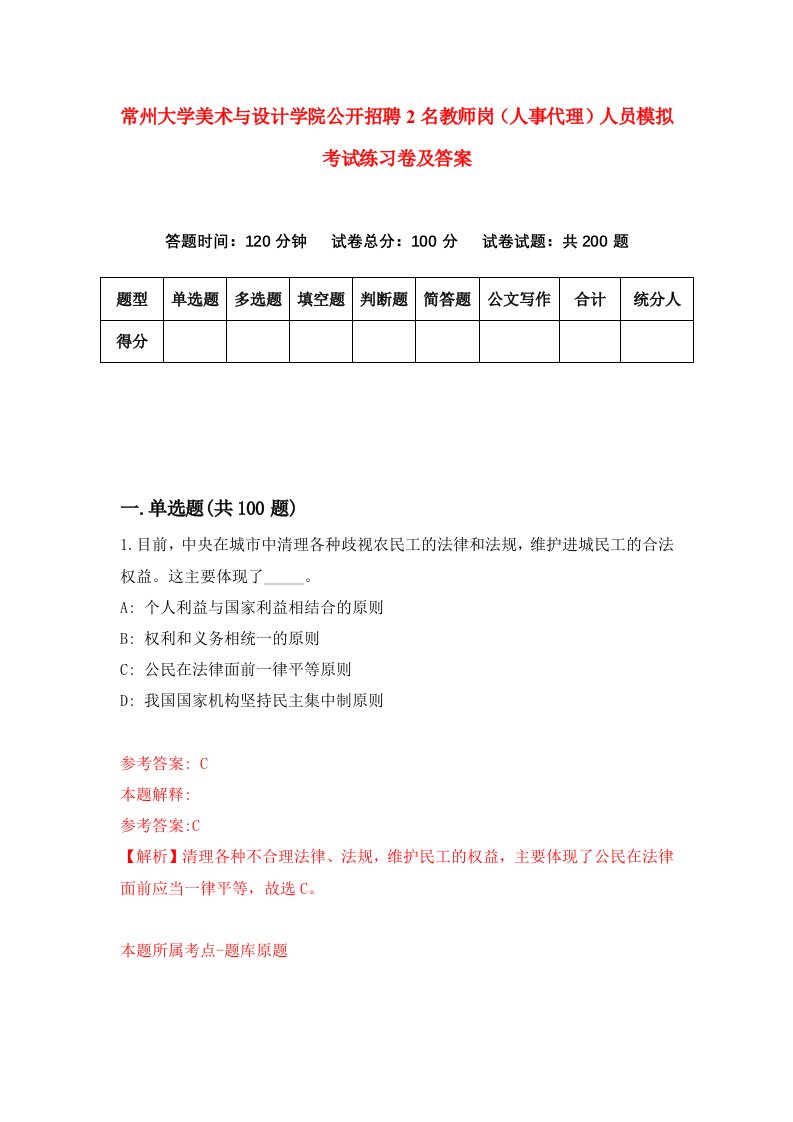 常州大学美术与设计学院公开招聘2名教师岗（人事代理）人员模拟考试练习卷及答案

答题时间：120分钟　试卷总分：100分　试卷试题：共200题

| 题型 | 单选题 | 多选题 | 填空题 | 判断题 | 简答题 | 公文写作 | 合计 | 统分人 |
|---|---|---|---|---|---|---|---|---|
| 得分 | | | | | | | | |

一.单选题(共100题)

1.目前，中央在城市中清理各种歧视农民工的法律和法规，维护进城民工的合法权益。这主要体现了_____。

A: 个人利益与国家利益相结合的原则

B: 权利和义务相统一的原则

C: 公民在法律面前一律平等原则

D: 我国国家机构坚持民主集中制原则

参考答案: C

本题解释:

参考答案:C

【解析】清理各种不合理法律、法规，维护民工的权益，主要体现了公民在法律面前应当一律平等，故选C。

本题所属考点-题库原题